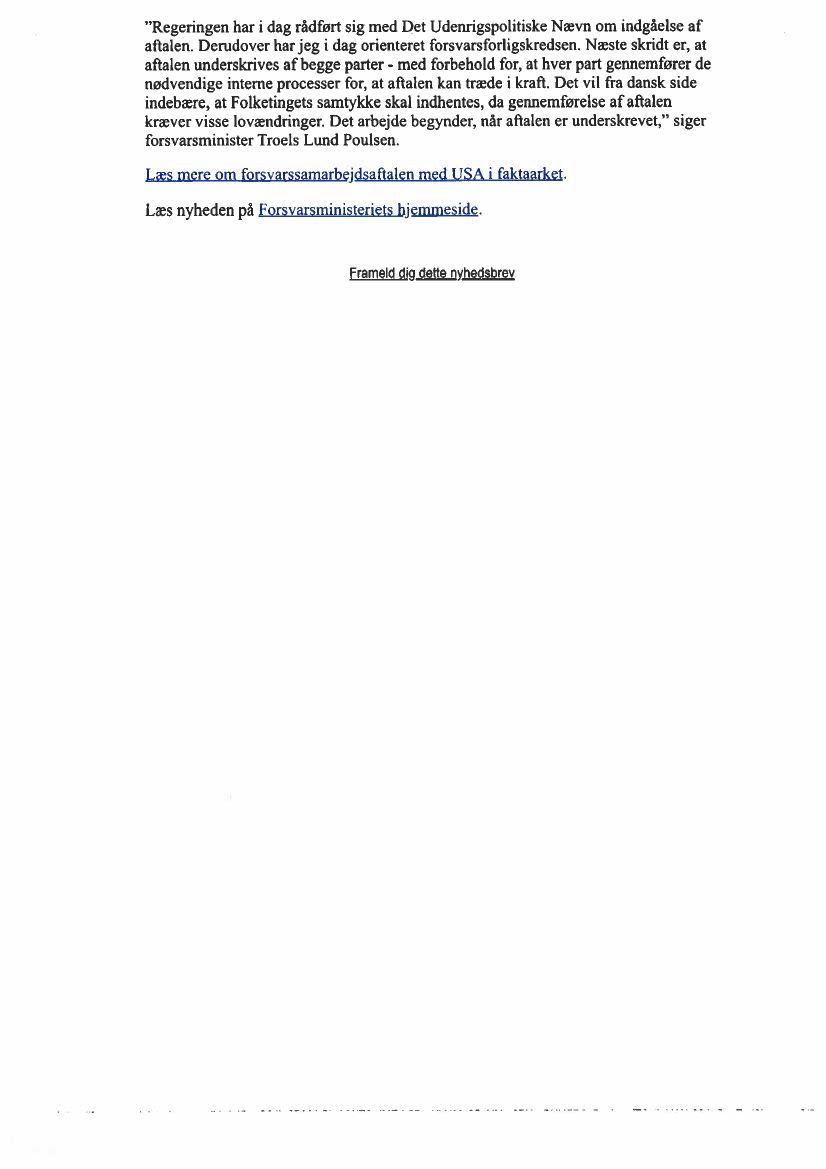 "Regeringen har i dag rådført sig med Det Udenrigspolitiske Nævn om indgåelse af aftalen. Derudover har jeg i dag orienteret forsvarsforligskredsen. Næste skridt er, at aftalen underskrives af begge parter - med forbehold for, at hver part gennemfører de nødvendige interne processer for, at aftalen kan træde i kraft. Det vil fra dansk side indebære, at Folketingets samtykke skal indhentes, da gennemførelse af aftalen kræver visse lovændringer. Det arbejde begynder, når aftalen er underskrevet," siger forsvarsminister Troels Lund Poulsen.

Læs mere om forsvarssamarbejdsaftalen med USA i faktaarket.

Læs nyheden på Forsvarsministeriets hjemmeside.

Frameld dig dette nyhedsbrev